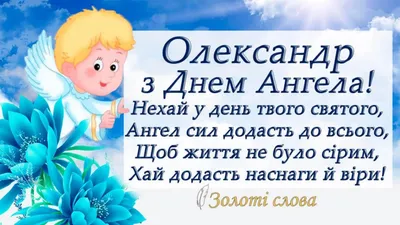 Олександр
з Днем Ангела!
Нехай у день твого святого,
Ангел сил додасть до всього,
Щоб життя не було сірим,
Хай додасть наснаги й віри!

Золоті слова